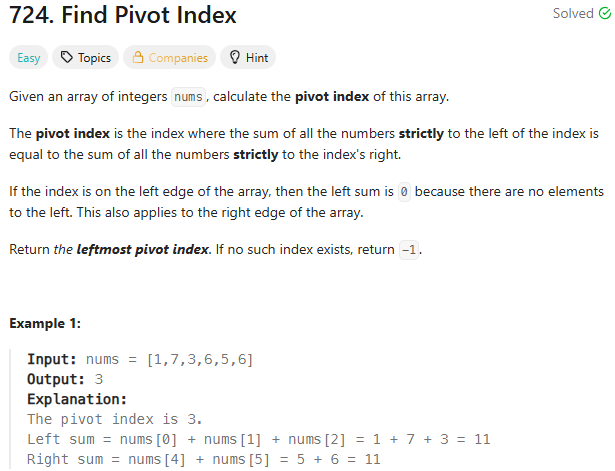 724. Find Pivot Index

Solved

Easy Topics Companies Hint

Given an array of integers nums, calculate the pivot index of this array.

The pivot index is the index where the sum of all the numbers strictly to the left of the index is equal to the sum of all the numbers strictly to the index's right.

If the index is on the left edge of the array, then the left sum is 0 because there are no elements to the left. This also applies to the right edge of the array.

Return the leftmost pivot index. If no such index exists, return -1.

Example 1:

Input: nums = [1,7,3,6,5,6]
Output: 3
Explanation:
The pivot index is 3.
Left sum = nums[0] + nums[1] + nums[2] = 1 + 7 + 3 = 11
Right sum = nums[4] + nums[5] = 5 + 6 = 11